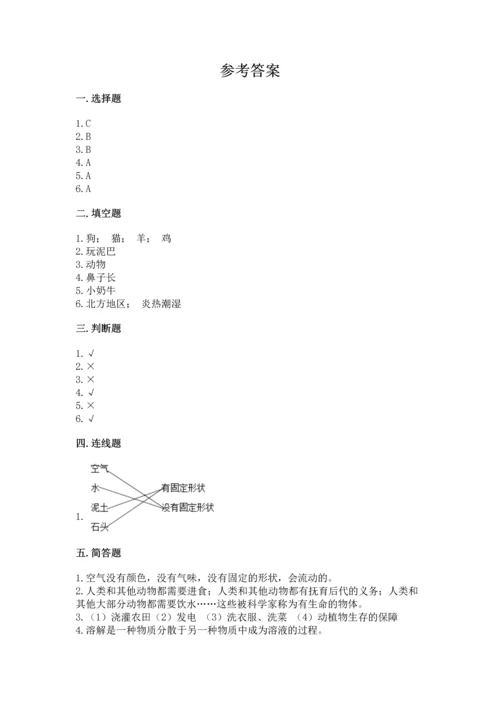 参考答案

一. 选择题

1. C
2. B
3. B
4. A
5. A
6. A

二. 填空题

1. 狗; 猫; 羊; 鸡
2. 玩泥巴
3. 动物
4. 鼻子长
5. 小奶牛
6. 北方地区; 炎热潮湿

三. 判断题

1. √
2. ×
3. ×
4. √
5. ×
6. √

四. 连线题

1.
空气
水
泥土
石头
有固定形状
没有固定形状

五. 简答题

1. 空气没有颜色，没有气味，没有固定的形状，会流动的。
2. 人类和其他动物都需要进食；人类和其他动物都有抚育后代的义务；人类和其他大部分动物都需要饮水……这些被科学家称为有生命的物体。
3. （1）浇灌农田（2）发电 （3）洗衣服、洗菜 （4）动植物生存的保障
4. 溶解是一种物质分散于另一种物质中成为溶液的过程。